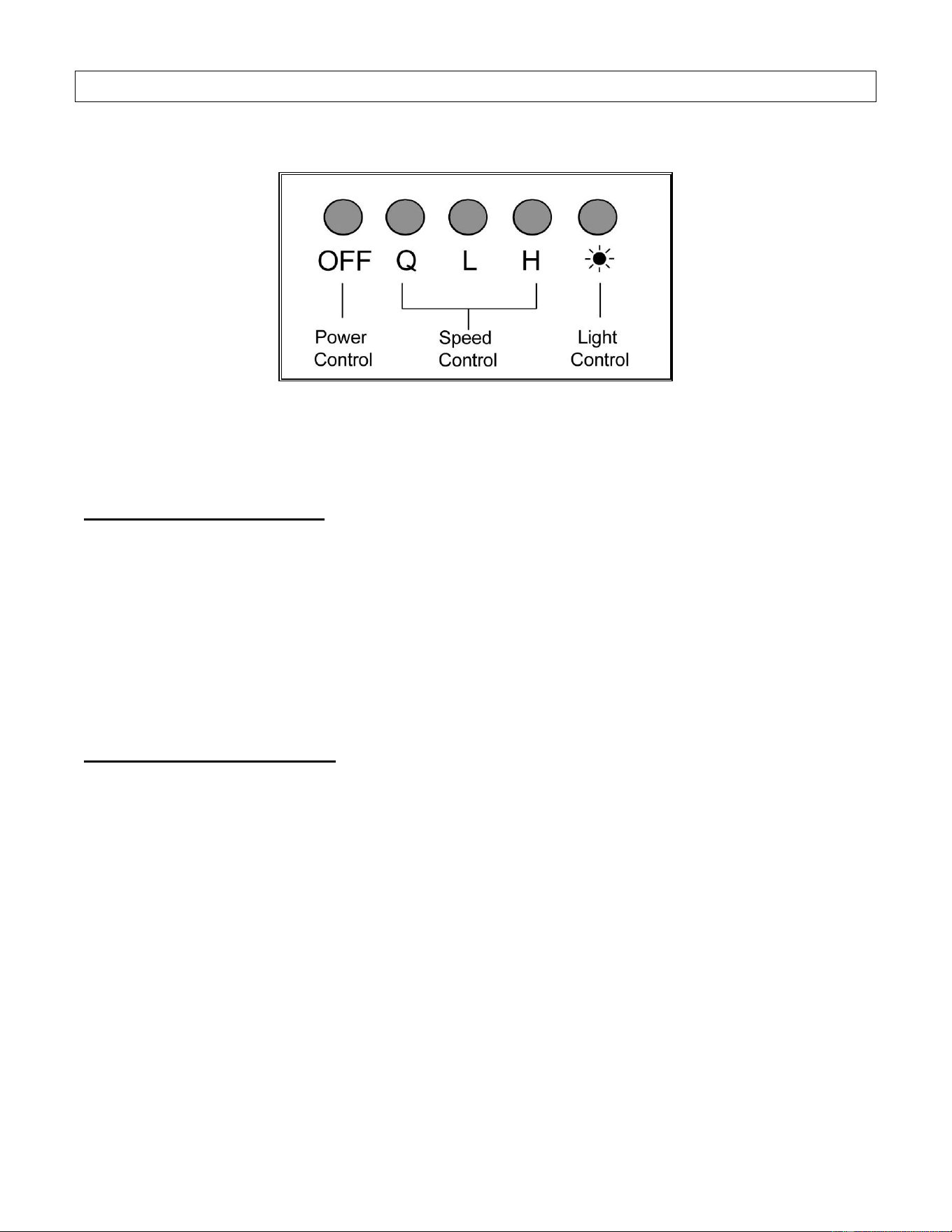 OFF Q L H

Power Control

Speed Control

Light Control